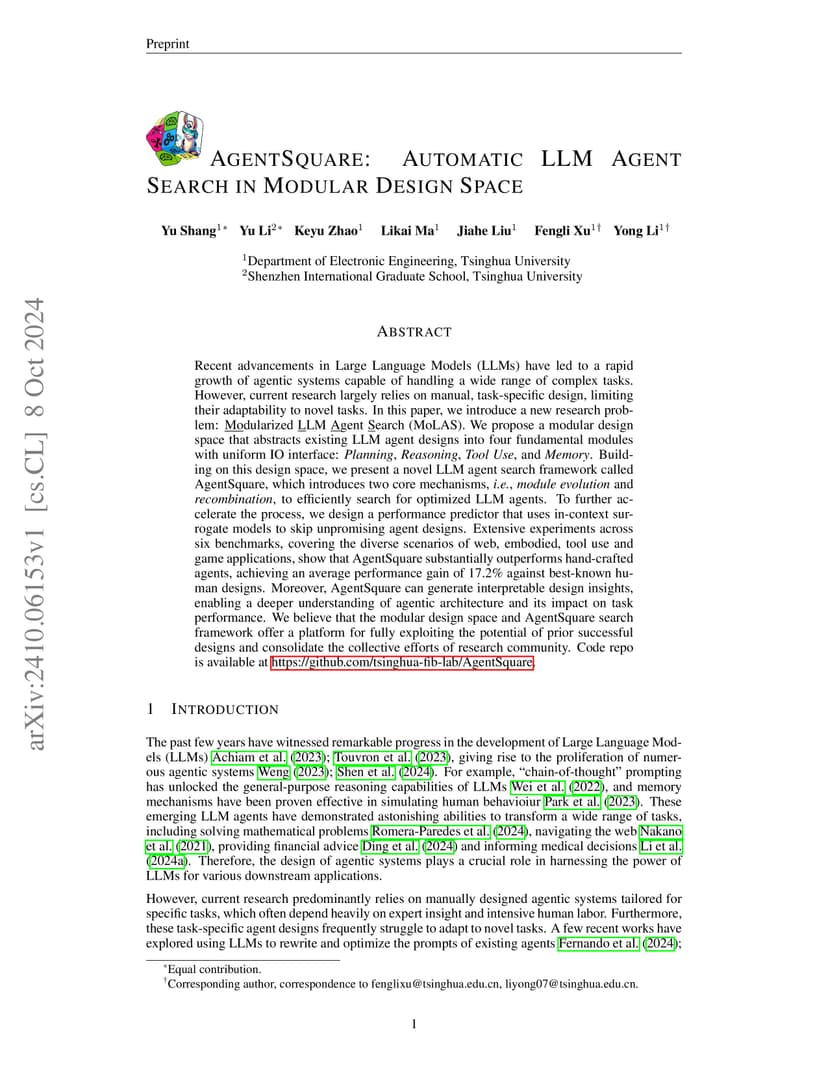 Preprint

AGENTSQUARE: AUTOMATIC LLM AGENT SEARCH IN MODULAR DESIGN SPACE

Yu Shang$^{1*}$ Yu Li$^{2*}$ Keyu Zhao$^{1}$ Likai Ma$^{1}$ Jiahe Liu$^{1}$ Fengli Xu$^{1\dagger}$ Yong Li$^{1\dagger}$

$^{1}$Department of Electronic Engineering, Tsinghua University
$^{2}$Shenzhen International Graduate School, Tsinghua University

arXiv:2410.06153v1 [cs.CL] 8 Oct 2024

ABSTRACT

Recent advancements in Large Language Models (LLMs) have led to a rapid growth of agentic systems capable of handling a wide range of complex tasks. However, current research largely relies on manual, task-specific design, limiting their adaptability to novel tasks. In this paper, we introduce a new research problem: Modularized LLM Agent Search (MoLAS). We propose a modular design space that abstracts existing LLM agent designs into four fundamental modules with uniform IO interface: Planning, Reasoning, Tool Use, and Memory. Building on this design space, we present a novel LLM agent search framework called AgentSquare, which introduces two core mechanisms, i.e., module evolution and recombination, to efficiently search for optimized LLM agents. To further accelerate the process, we design a performance predictor that uses in-context surrogate models to skip unpromising agent designs. Extensive experiments across six benchmarks, covering the diverse scenarios of web, embodied, tool use and game applications, show that AgentSquare substantially outperforms hand-crafted agents, achieving an average performance gain of 17.2% against best-known human designs. Moreover, AgentSquare can generate interpretable design insights, enabling a deeper understanding of agentic architecture and its impact on task performance. We believe that the modular design space and AgentSquare search framework offer a platform for fully exploiting the potential of prior successful designs and consolidate the collective efforts of research community. Code repo is available at https://github.com/tsinghua-fib-lab/AgentSquare.

1 INTRODUCTION

The past few years have witnessed remarkable progress in the development of Large Language Models (LLMs) Achiam et al. (2023); Touvron et al. (2023), giving rise to the proliferation of numerous agentic systems Weng (2023); Shen et al. (2024). For example, "chain-of-thought" prompting has unlocked the general-purpose reasoning capabilities of LLMs Wei et al. (2022), and memory mechanisms have been proven effective in simulating human behavioiur Park et al. (2023). These emerging LLM agents have demonstrated astonishing abilities to transform a wide range of tasks, including solving mathematical problems Romera-Paredes et al. (2024), navigating the web Nakano et al. (2021), providing financial advice Ding et al. (2024) and informing medical decisions Li et al. (2024a). Therefore, the design of agentic systems plays a crucial role in harnessing the power of LLMs for various downstream applications.

However, current research predominantly relies on manually designed agentic systems tailored for specific tasks, which often depend heavily on expert insight and intensive human labor. Furthermore, these task-specific agent designs frequently struggle to adapt to novel tasks. A few recent works have explored using LLMs to rewrite and optimize the prompts of existing agents Fernando et al. (2024);

$^{*}$Equal contribution.
$^{\dagger}$Corresponding author, correspondence to fenglixu@tsinghua.edu.cn, liyong07@tsinghua.edu.cn.

1